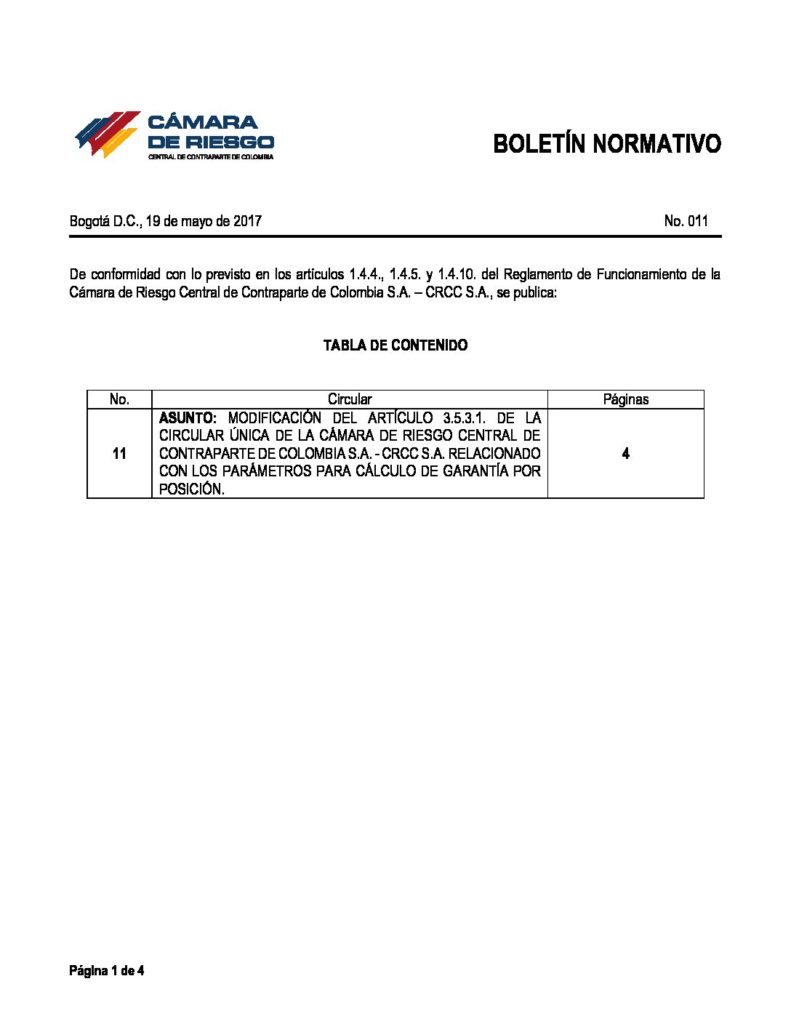 CÁMARA DE RIESGO
CENTRAL DE CONTRAPARTE DE COLOMBIA

BOLETÍN NORMATIVO

Bogotá D.C., 19 de mayo de 2017

No. 011

De conformidad con lo previsto en los artículos 1.4.4., 1.4.5. y 1.4.10. del Reglamento de Funcionamiento de la Cámara de Riesgo Central de Contraparte de Colombia S.A. – CRCC S.A., se publica:

TABLA DE CONTENIDO

| No. | Circular | Páginas |
|---|---|---|
| 11 | ASUNTO: MODIFICACIÓN DEL ARTÍCULO 3.5.3.1. DE LA CIRCULAR ÚNICA DE LA CÁMARA DE RIESGO CENTRAL DE CONTRAPARTE DE COLOMBIA S.A. - CRCC S.A. RELACIONADO CON LOS PARÁMETROS PARA CÁLCULO DE GARANTÍA POR POSICIÓN. | 4 |

Página 1 de 4